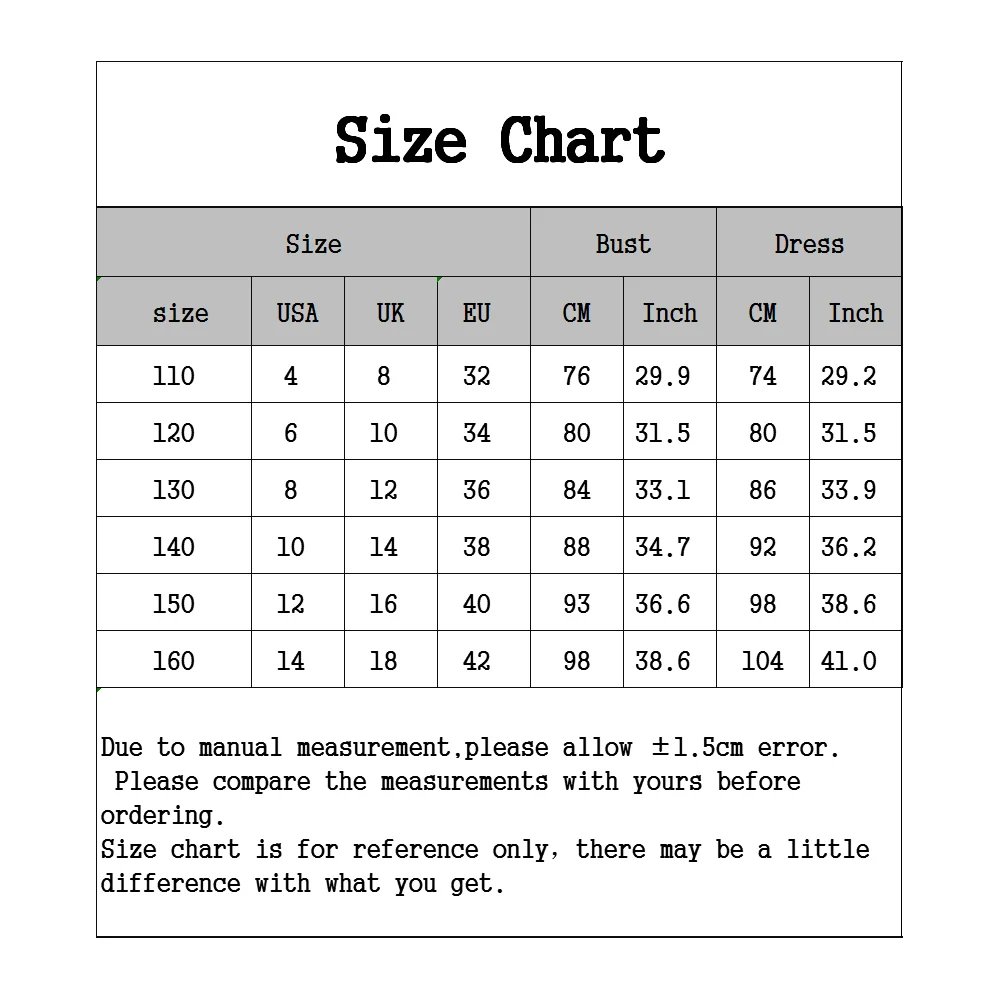 Size Chart

| Size | | | | Bust | | Dress | |
|---|---|---|---|---|---|---|---|
| size | USA | UK | EU | CM | Inch | CM | Inch |
| 110 | 4 | 8 | 32 | 76 | 29.9 | 74 | 29.2 |
| 120 | 6 | 10 | 34 | 80 | 31.5 | 80 | 31.5 |
| 130 | 8 | 12 | 36 | 84 | 33.1 | 86 | 33.9 |
| 140 | 10 | 14 | 38 | 88 | 34.7 | 92 | 36.2 |
| 150 | 12 | 16 | 40 | 93 | 36.6 | 98 | 38.6 |
| 160 | 14 | 18 | 42 | 98 | 38.6 | 104 | 41.0 |

Due to manual measurement,please allow ±1.5cm error. Please compare the measurements with yours before ordering.
Size chart is for reference only, there may be a little difference with what you get.